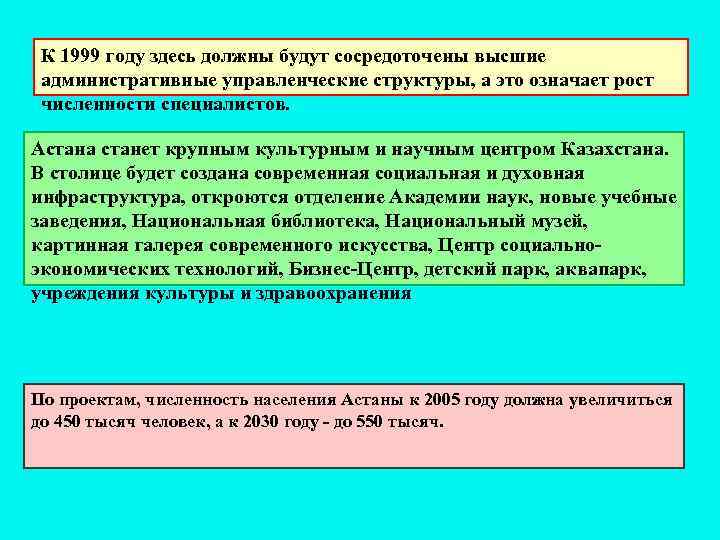 К 1999 году здесь должны будут сосредоточены высшие административные управленческие структуры, а это означает рост численности специалистов.

Астана станет крупным культурным и научным центром Казахстана. В столице будет создана современная социальная и духовная инфраструктура, откроются отделение Академии наук, новые учебные заведения, Национальная библиотека, Национальный музей, картинная галерея современного искусства, Центр социально-экономических технологий, Бизнес-Центр, детский парк, аквапарк, учреждения культуры и здравоохранения

По проектам, численность населения Астаны к 2005 году должна увеличиться до 450 тысяч человек, а к 2030 году - до 550 тысяч.